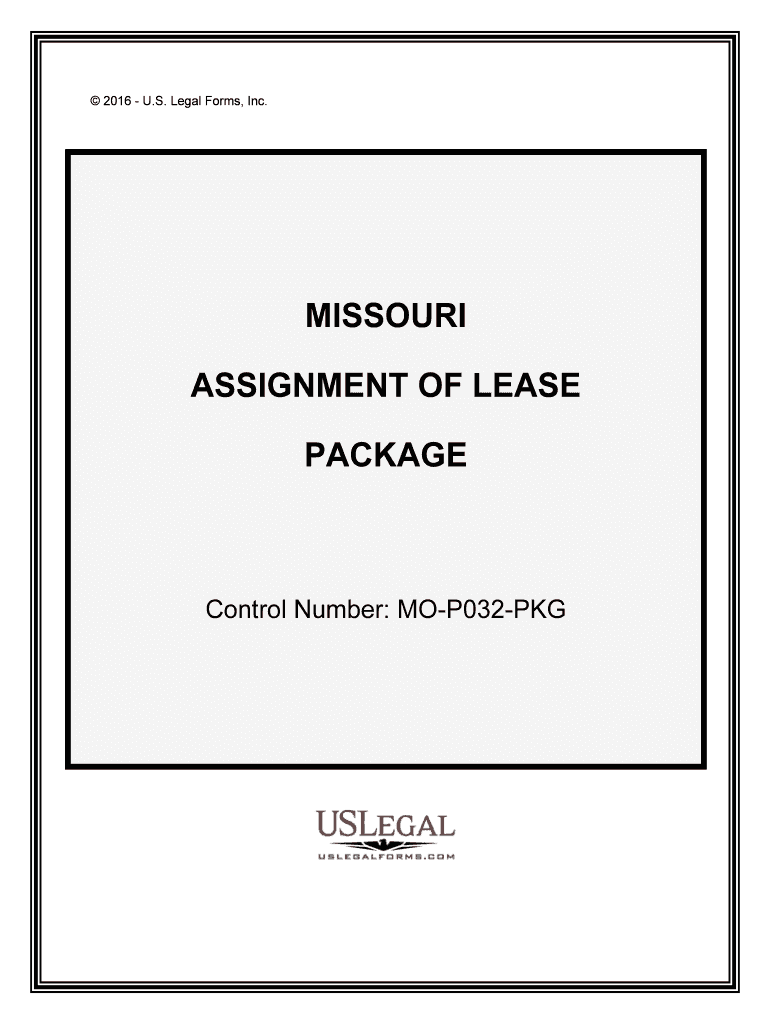 © 2016 - U.S. Legal Forms, Inc.

MISSOURI

ASSIGNMENT OF LEASE

PACKAGE

Control Number: MO-P032-PKG

USLEGAL

USLEGALFORMS.COM